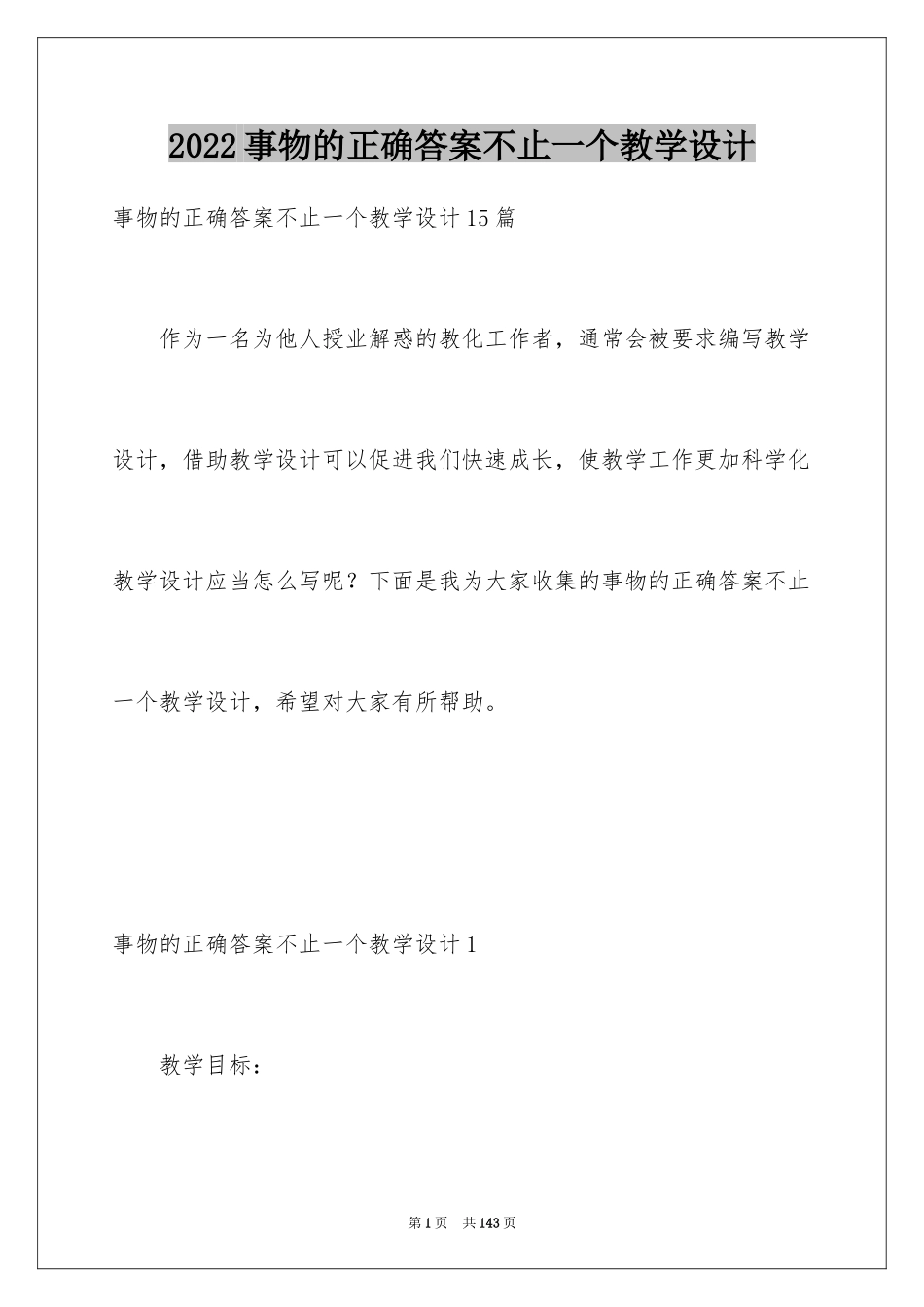 2022事物的正确答案不止一个教学设计

事物的正确答案不止一个教学设计15篇

作为一名为他人授业解惑的教化工作者，通常会被要求编写教学设计，借助教学设计可以促进我们快速成长，使教学工作更加科学化教学设计应当怎么写呢？下面是我为大家收集的事物的正确答案不止一个教学设计，希望对大家有所帮助。

事物的正确答案不止一个教学设计1

教学目标：

第1页　共143页